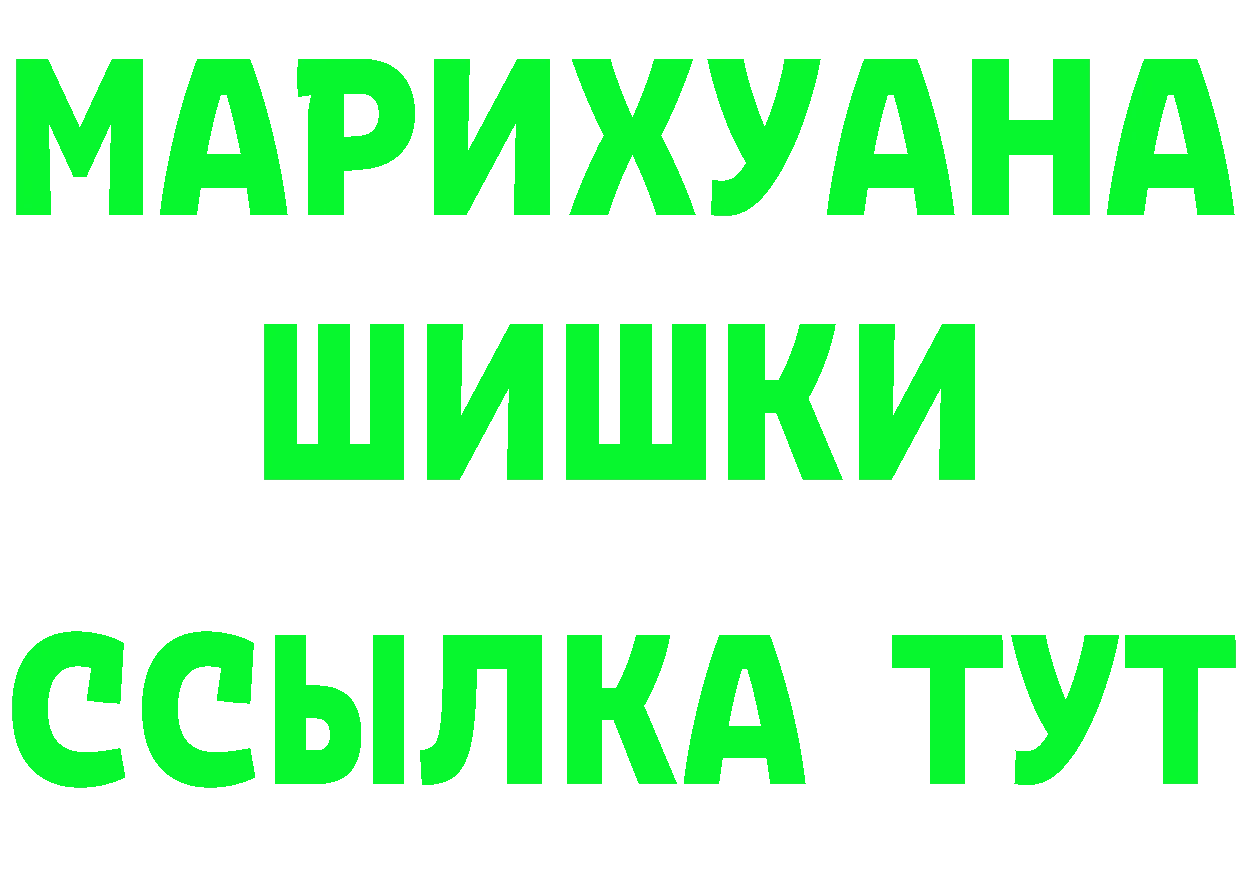 МАРИХУАНА
ШИШКИ
ССЫЛКА ТУТ